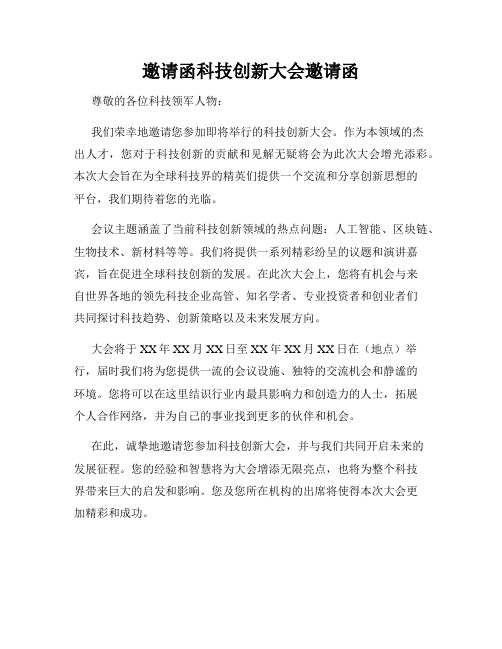 邀请函科技创新大会邀请函

尊敬的各位科技领军人物：

我们荣幸地邀请您参加即将举行的科技创新大会。作为本领域的杰出人才，您对于科技创新的贡献和见解无疑将会为此次大会增光添彩。本次大会旨在为全球科技界的精英们提供一个交流和分享创新思想的平台，我们期待着您的光临。

会议主题涵盖了当前科技创新领域的热点问题：人工智能、区块链、生物技术、新材料等等。我们将提供一系列精彩纷呈的议题和演讲嘉宾，旨在促进全球科技创新的发展。在此次大会上，您将有机会与来自世界各地的领先科技企业高管、知名学者、专业投资者和创业者们共同探讨科技趋势、创新策略以及未来发展方向。

大会将于XX年XX月XX日至XX年XX月XX日在（地点）举行，届时我们将为您提供一流的会议设施、独特的交流机会和静谧的环境。您将可以在这里结识行业内最具影响力和创造力的人士，拓展个人合作网络，并为自己的事业找到更多的伙伴和机会。

在此，诚挚地邀请您参加科技创新大会，并与我们共同开启未来的发展征程。您的经验和智慧将为大会增添无限亮点，也将为整个科技界带来巨大的启发和影响。您及您所在机构的出席将使得本次大会更加精彩和成功。